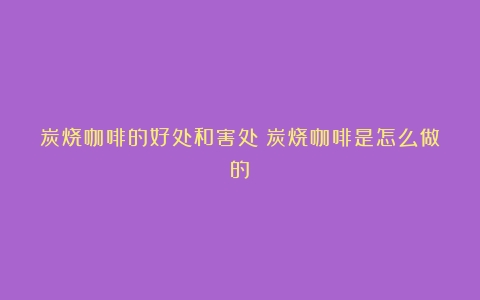 炭烧咖啡的好处和害处 炭烧咖啡是怎么做的